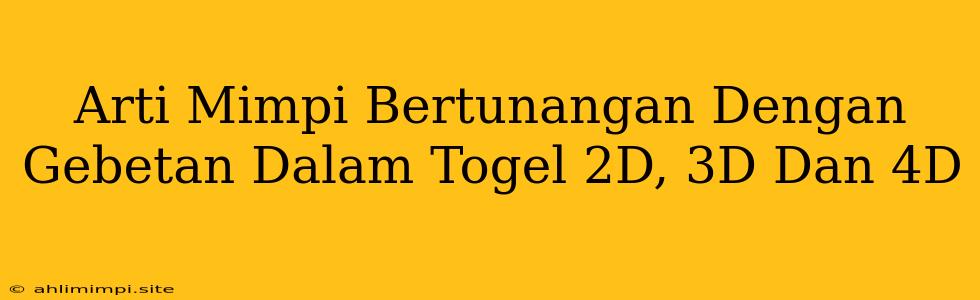 Arti Mimpi Bertunangan Dengan Gebetan Dalam Togel 2D, 3D Dan 4D

© ahlimimpi.site